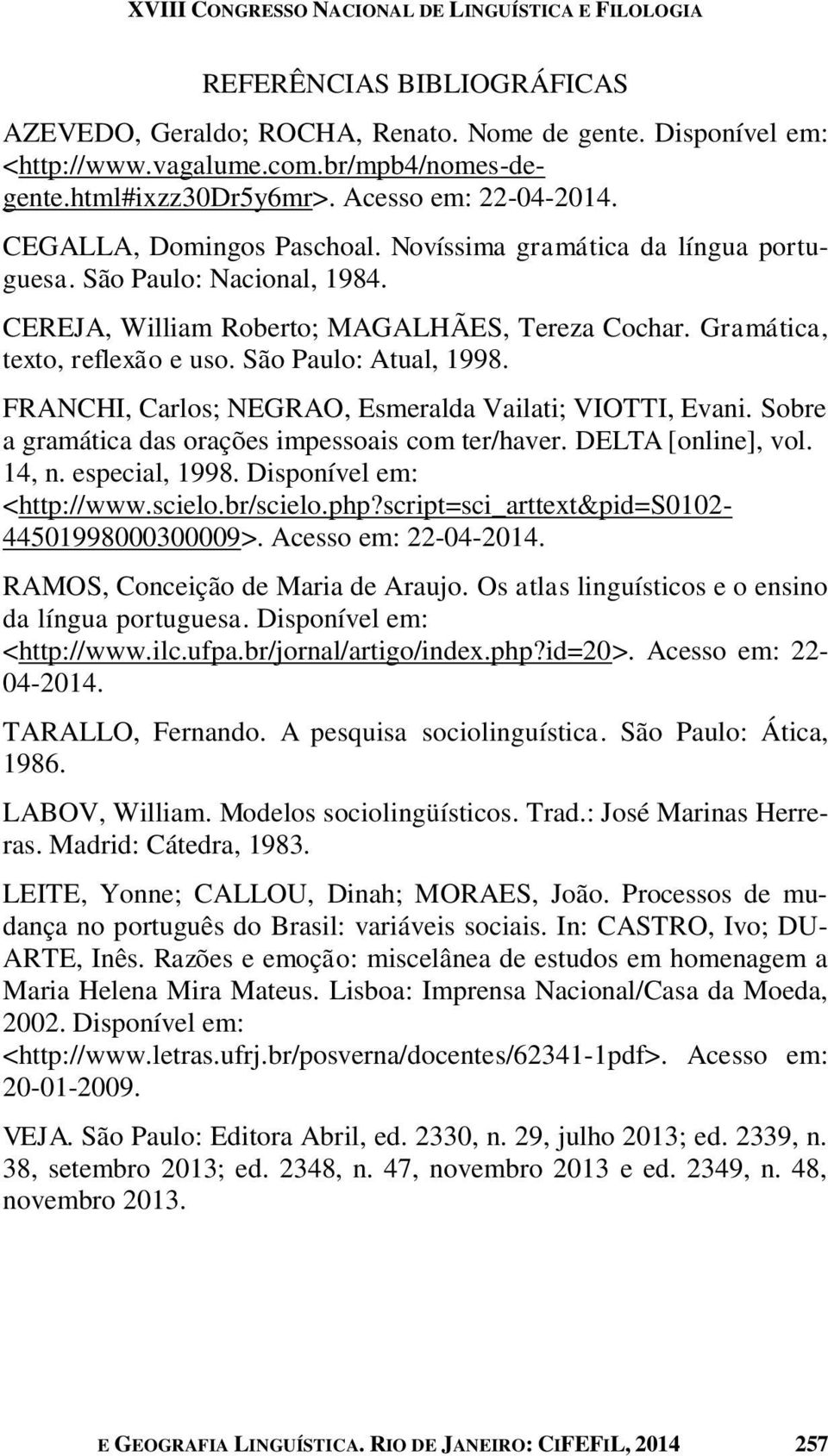 XVIII CONGRESSO NACIONAL DE LINGUÍSTICA E FILOLOGIA

REFERÊNCIAS BIBLIOGRÁFICAS

AZEVEDO, Geraldo; ROCHA, Renato. Nome de gente. Disponível em: <http://www.vagalume.com.br/mpb4/nomes-de-gente.html#ixzz30Dr5y6mr>. Acesso em: 22-04-2014.

CEGALLA, Domingos Paschoal. Novíssima gramática da língua portuguesa. São Paulo: Nacional, 1984.

CEREJA, William Roberto; MAGALHÃES, Tereza Cochar. Gramática, texto, reflexão e uso. São Paulo: Atual, 1998.

FRANCHI, Carlos; NEGRAO, Esmeralda Vailati; VIOTTI, Evani. Sobre a gramática das orações impessoais com ter/haver. DELTA [online], vol. 14, n. especial, 1998. Disponível em: <http://www.scielo.br/scielo.php?script=sci_arttext&pid=S0102-44501998000300009>. Acesso em: 22-04-2014.

RAMOS, Conceição de Maria de Araujo. Os atlas linguísticos e o ensino da língua portuguesa. Disponível em: <http://www.ilc.ufpa.br/jornal/artigo/index.php?id=20>. Acesso em: 22-04-2014.

TARALLO, Fernando. A pesquisa sociolinguística. São Paulo: Ática, 1986.

LABOV, William. Modelos sociolingüísticos. Trad.: José Marinas Herreras. Madrid: Cátedra, 1983.

LEITE, Yonne; CALLOU, Dinah; MORAES, João. Processos de mudança no português do Brasil: variáveis sociais. In: CASTRO, Ivo; DUARTE, Inês. Razões e emoção: miscelânea de estudos em homenagem a Maria Helena Mira Mateus. Lisboa: Imprensa Nacional/Casa da Moeda, 2002. Disponível em: <http://www.letras.ufrj.br/posverna/docentes/62341-1pdf>. Acesso em: 20-01-2009.

VEJA. São Paulo: Editora Abril, ed. 2330, n. 29, julho 2013; ed. 2339, n. 38, setembro 2013; ed. 2348, n. 47, novembro 2013 e ed. 2349, n. 48, novembro 2013.

E GEOGRAFIA LINGUÍSTICA. RIO DE JANEIRO: CIFEFIL, 2014 257